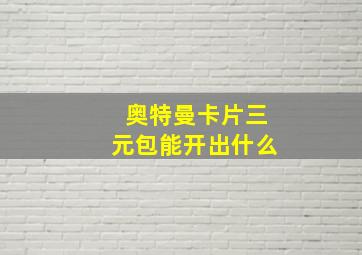 奥特曼卡片三元包能开出什么